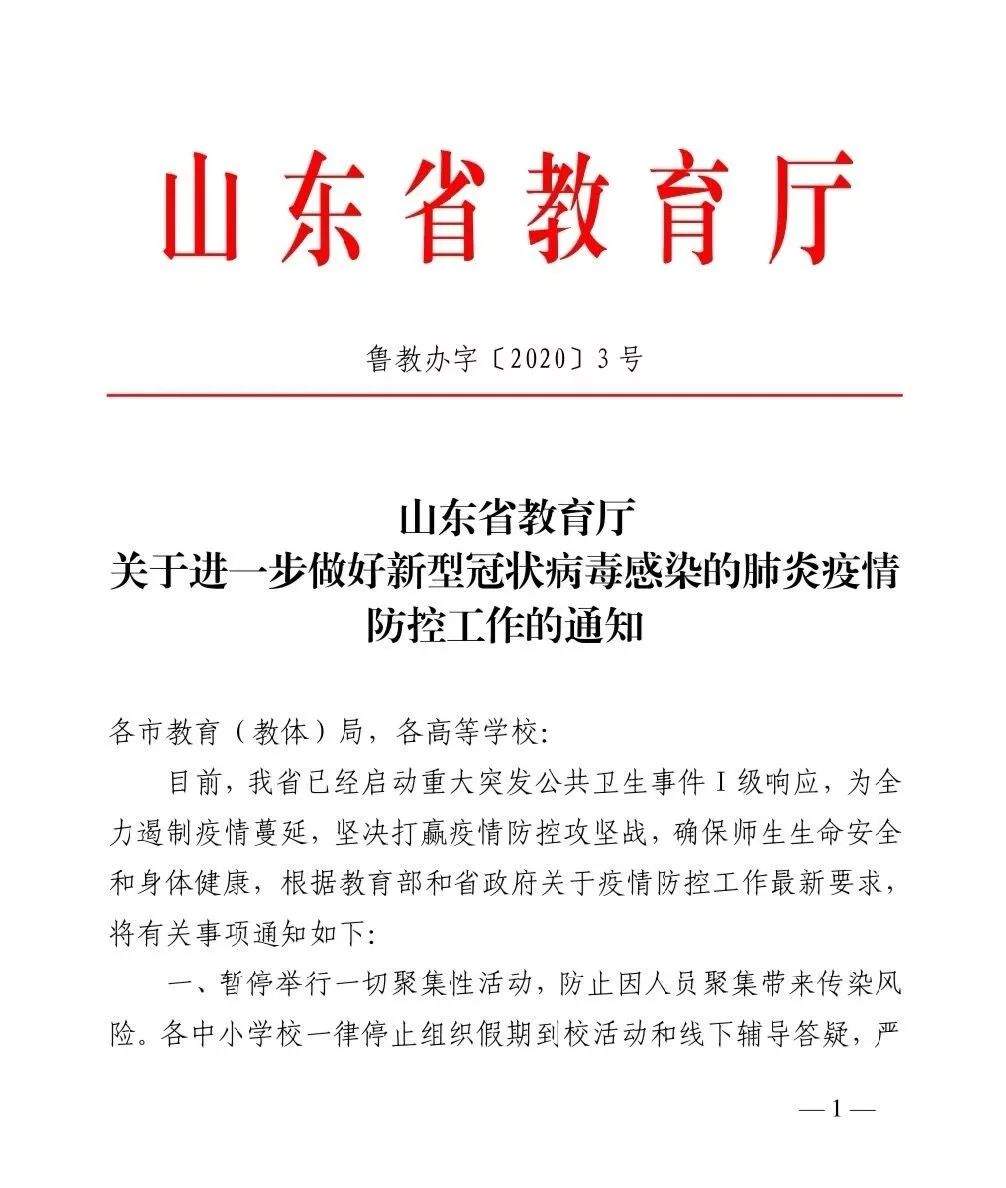 山东省教育厅

鲁教办字〔2020〕3号

山东省教育厅
关于进一步做好新型冠状病毒感染的肺炎疫情防控工作的通知

各市教育（教体）局，各高等学校:

目前，我省已经启动重大突发公共卫生事件Ⅰ级响应，为全力遏制疫情蔓延，坚决打赢疫情防控攻坚战，确保师生生命安全和身体健康，根据教育部和省政府关于疫情防控工作最新要求，将有关事项通知如下:

一、暂停举行一切聚集性活动，防止因人员聚集带来传染风险。各中小学校一律停止组织假期到校活动和线下辅导答疑，严

—1—